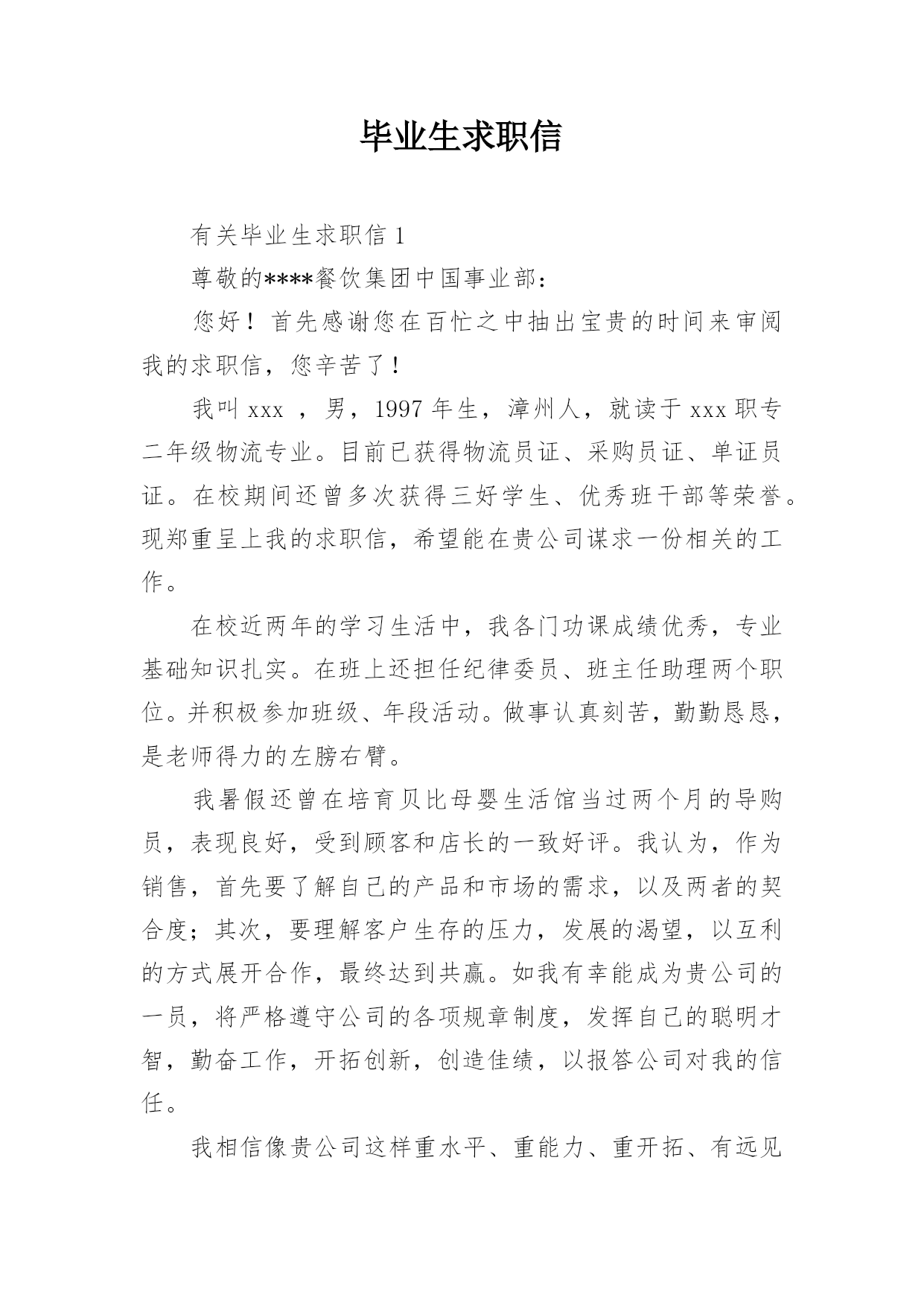 毕业生求职信

有关毕业生求职信 1

尊敬的****餐饮集团中国事业部：

您好！首先感谢您在百忙之中抽出宝贵的时间来审阅我的求职信，您辛苦了！

我叫 xxx ，男，1997 年生，漳州人，就读于 xxx 职专二年级物流专业。目前已获得物流员证、采购员证、单证员证。在校期间还曾多次获得三好学生、优秀班干部等荣誉。现郑重呈上我的求职信，希望能在贵公司谋求一份相关的工作。

在校近两年的学习生活中，我各门功课成绩优秀，专业基础知识扎实。在班上还担任纪律委员、班主任助理两个职位。并积极参加班级、年段活动。做事认真刻苦，勤勤恳恳，是老师得力的左膀右臂。

我暑假还曾在培育贝比母婴生活馆当过两个月的导购员，表现良好，受到顾客和店长的一致好评。我认为，作为销售，首先要了解自己的产品和市场的需求，以及两者的契合度；其次，要理解客户生存的压力，发展的渴望，以互利的方式展开合作，最终达到共赢。如我有幸能成为贵公司的一员，将严格遵守公司的各项规章制度，发挥自己的聪明才智，勤奋工作，开拓创新，创造佳绩，以报答公司对我的信任。

我相信像贵公司这样重水平、重能力、重开拓、有远见